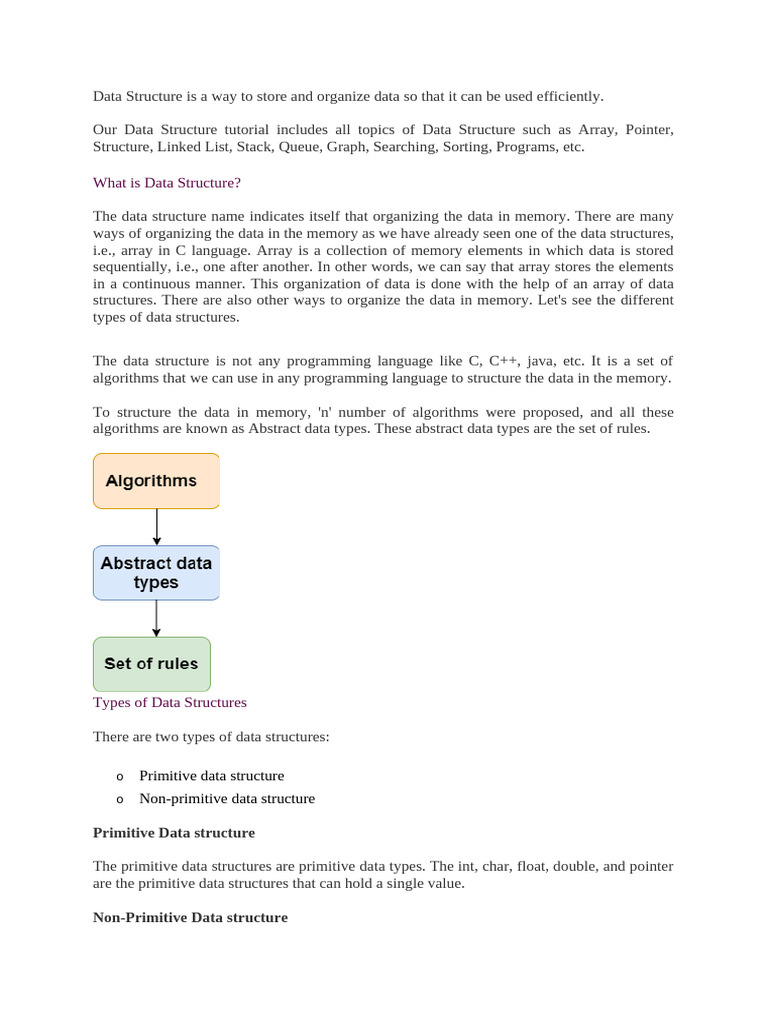 Data Structure is a way to store and organize data so that it can be used efficiently.

Our Data Structure tutorial includes all topics of Data Structure such as Array, Pointer, Structure, Linked List, Stack, Queue, Graph, Searching, Sorting, Programs, etc.

What is Data Structure?

The data structure name indicates itself that organizing the data in memory. There are many ways of organizing the data in the memory as we have already seen one of the data structures, i.e., array in C language. Array is a collection of memory elements in which data is stored sequentially, i.e., one after another. In other words, we can say that array stores the elements in a continuous manner. This organization of data is done with the help of an array of data structures. There are also other ways to organize the data in memory. Let's see the different types of data structures.

The data structure is not any programming language like C, C++, java, etc. It is a set of algorithms that we can use in any programming language to structure the data in the memory.

To structure the data in memory, 'n' number of algorithms were proposed, and all these algorithms are known as Abstract data types. These abstract data types are the set of rules.

Algorithms

Abstract data types

Set of rules

Types of Data Structures

There are two types of data structures:

o Primitive data structure
o Non-primitive data structure

Primitive Data structure

The primitive data structures are primitive data types. The int, char, float, double, and pointer are the primitive data structures that can hold a single value.

Non-Primitive Data structure